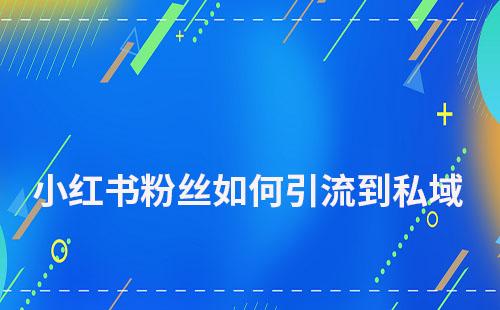 小红书粉丝如何引流到私域